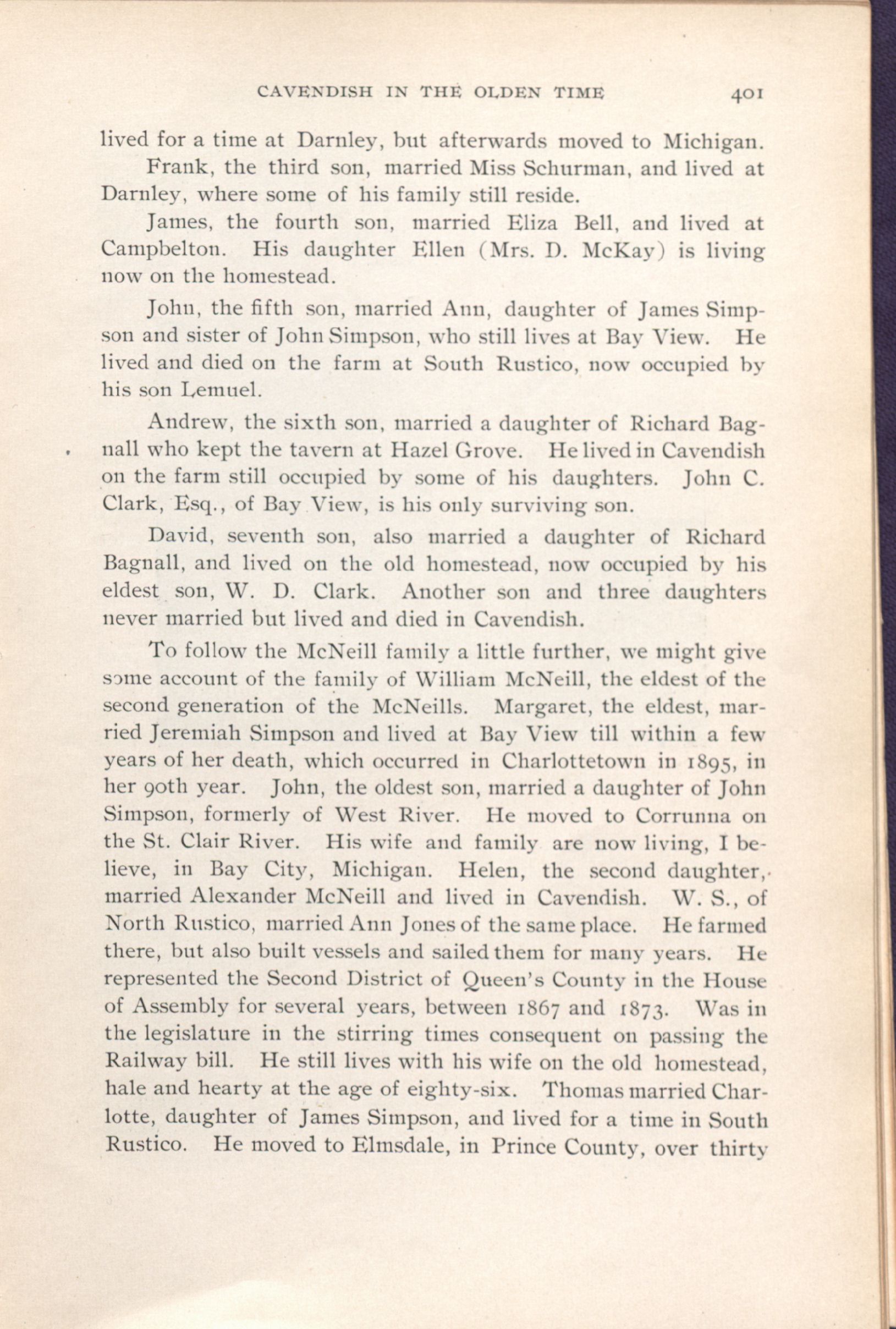 CAVENDISH IN THE OLDEN TIME 401

lived for a time at Darnley, but afterwards moved to Michigan.

Frank, the third son, married Miss Schurman, and lived at Darnley, where some of his family still reside.

James, the fourth son, married Eliza Bell, and lived at Campbelton. His daughter Ellen (Mrs. D. McKay) is living now on the homestead.

John, the fifth son, married Ann, daughter of James Simpson and sister of John Simpson, who still lives at Bay View. He lived and died on the farm at South Rustico, now occupied by his son Lemuel.

Andrew, the sixth son, married a daughter of Richard Bagnall who kept the tavern at Hazel Grove. He lived in Cavendish on the farm still occupied by some of his daughters. John C. Clark, Esq., of Bay View, is his only surviving son.

David, seventh son, also married a daughter of Richard Bagnall, and lived on the old homestead, now occupied by his eldest son, W. D. Clark. Another son and three daughters never married but lived and died in Cavendish.

To follow the McNeill family a little further, we might give some account of the family of William McNeill, the eldest of the second generation of the McNeills. Margaret, the eldest, married Jeremiah Simpson and lived at Bay View till within a few years of her death, which occurred in Charlottetown in 1895, in her 90th year. John, the oldest son, married a daughter of John Simpson, formerly of West River. He moved to Corrunna on the St. Clair River. His wife and family are now living, I believe, in Bay City, Michigan. Helen, the second daughter, married Alexander McNeill and lived in Cavendish. W. S., of North Rustico, married Ann Jones of the same place. He farmed there, but also built vessels and sailed them for many years. He represented the Second District of Queen's County in the House of Assembly for several years, between 1867 and 1873. Was in the legislature in the stirring times consequent on passing the Railway bill. He still lives with his wife on the old homestead, hale and hearty at the age of eighty-six. Thomas married Charlotte, daughter of James Simpson, and lived for a time in South Rustico. He moved to Elmsdale, in Prince County, over thirty